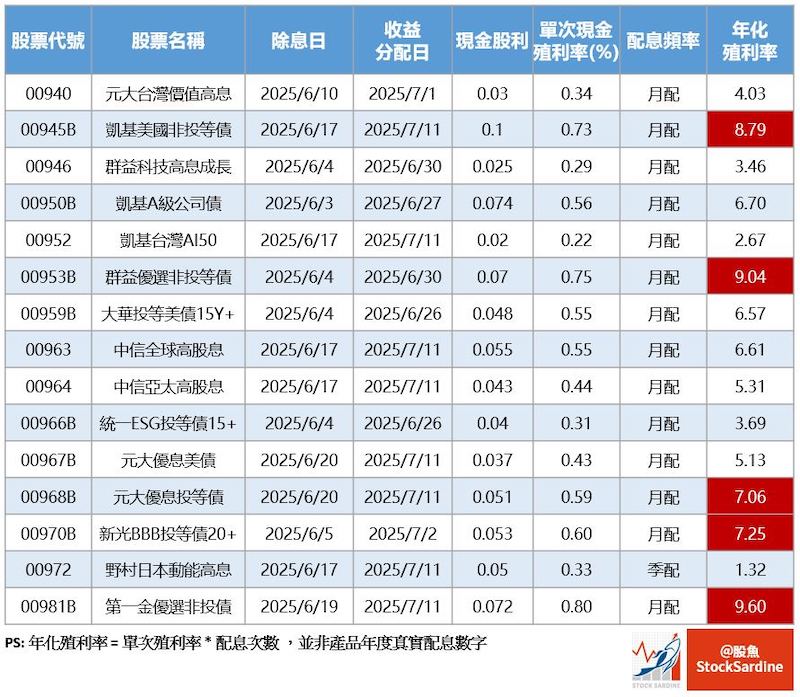 | 股票代號 | 股票名稱 | 除息日 | 收益分配日 | 現金股利 | 單次現金殖利率(%) | 配息頻率 | 年化殖利率 |
|---|---|---|---|---|---|---|---|
| 00940 | 元大台灣價值高息 | 2025/6/10 | 2025/7/1 | 0.03 | 0.34 | 月配 | 4.03 |
| 00945B | 凱基美國非投等債 | 2025/6/17 | 2025/7/11 | 0.1 | 0.73 | 月配 | 8.79 |
| 00946 | 群益科技高息成長 | 2025/6/4 | 2025/6/30 | 0.025 | 0.29 | 月配 | 3.46 |
| 00950B | 凱基A級公司債 | 2025/6/3 | 2025/6/27 | 0.074 | 0.56 | 月配 | 6.70 |
| 00952 | 凱基台灣AI50 | 2025/6/17 | 2025/7/11 | 0.02 | 0.22 | 月配 | 2.67 |
| 00953B | 群益優選非投等債 | 2025/6/4 | 2025/6/30 | 0.07 | 0.75 | 月配 | 9.04 |
| 00959B | 大華投等美債15Y+ | 2025/6/4 | 2025/6/26 | 0.048 | 0.55 | 月配 | 6.57 |
| 00963 | 中信全球高股息 | 2025/6/17 | 2025/7/11 | 0.055 | 0.55 | 月配 | 6.61 |
| 00964 | 中信亞太高股息 | 2025/6/17 | 2025/7/11 | 0.043 | 0.44 | 月配 | 5.31 |
| 00966B | 統一ESG投等債15+ | 2025/6/4 | 2025/6/26 | 0.04 | 0.31 | 月配 | 3.69 |
| 00967B | 元大優息美債 | 2025/6/20 | 2025/7/11 | 0.037 | 0.43 | 月配 | 5.13 |
| 00968B | 元大優息投等債 | 2025/6/20 | 2025/7/11 | 0.051 | 0.59 | 月配 | 7.06 |
| 00970B | 新光BBB投等債20+ | 2025/6/5 | 2025/7/2 | 0.053 | 0.60 | 月配 | 7.25 |
| 00972 | 野村日本動能高息 | 2025/6/17 | 2025/7/11 | 0.05 | 0.33 | 季配 | 1.32 |
| 00981B | 第一金優選非投債 | 2025/6/19 | 2025/7/11 | 0.072 | 0.80 | 月配 | 9.60 |

PS: 年化殖利率 = 單次殖利率 * 配息次數 ，並非產品年度真實配息數字

STOCK SARDINE

@股魚
StockSardine